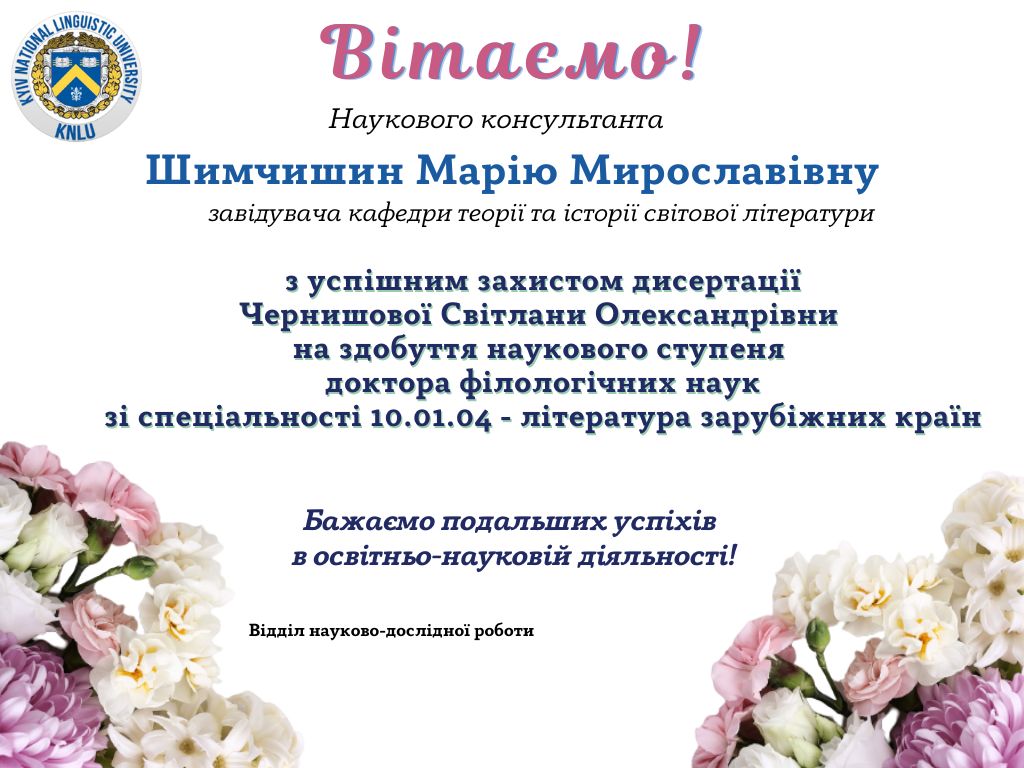 KYIV NATIONAL LINGUISTIC UNIVERSITY
KNLU

Вітаємо!

Наукового консультанта

Шимчишин Марію Мирославівну

завідувача кафедри теорії та історії світової літератури

з успішним захистом дисертації
Чернишової Світлани Олександрівни
на здобуття наукового ступеня
доктора філологічних наук
зі спеціальності 10.01.04 - література зарубіжних країн

Бажаємо подальших успіхів
в освітньо-науковій діяльності!

Відділ науково-дослідної роботи